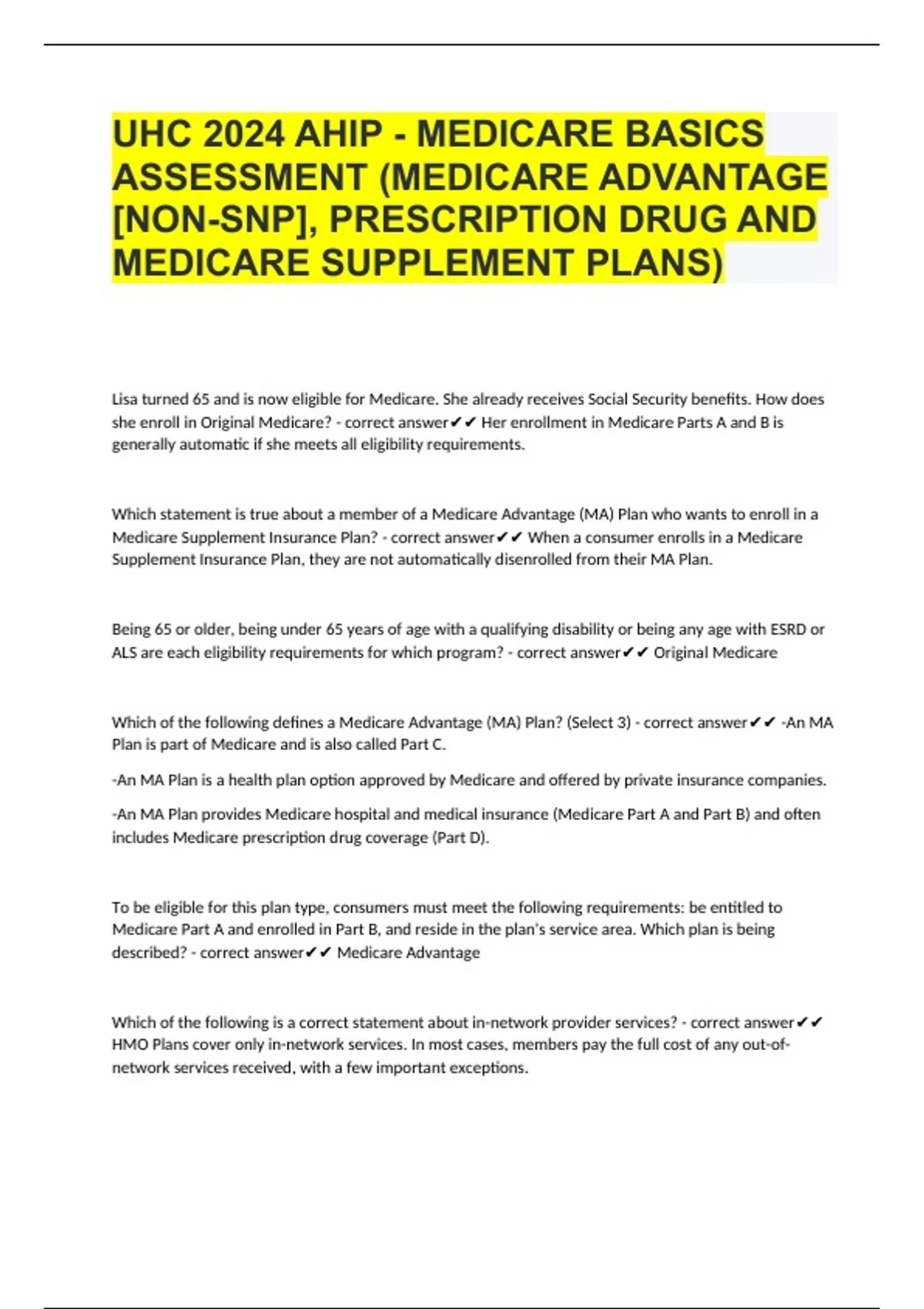 UHC 2024 AHIP - MEDICARE BASICS ASSESSMENT (MEDICARE ADVANTAGE [NON-SNP], PRESCRIPTION DRUG AND MEDICARE SUPPLEMENT PLANS)

Lisa turned 65 and is now eligible for Medicare. She already receives Social Security benefits. How does she enroll in Original Medicare? - correct answer✔✔ Her enrollment in Medicare Parts A and B is generally automatic if she meets all eligibility requirements.

Which statement is true about a member of a Medicare Advantage (MA) Plan who wants to enroll in a Medicare Supplement Insurance Plan? - correct answer✔✔ When a consumer enrolls in a Medicare Supplement Insurance Plan, they are not automatically disenrolled from their MA Plan.

Being 65 or older, being under 65 years of age with a qualifying disability or being any age with ESRD or ALS are each eligibility requirements for which program? - correct answer✔✔ Original Medicare

Which of the following defines a Medicare Advantage (MA) Plan? (Select 3) - correct answer✔✔ -An MA Plan is part of Medicare and is also called Part C.

-An MA Plan is a health plan option approved by Medicare and offered by private insurance companies.

-An MA Plan provides Medicare hospital and medical insurance (Medicare Part A and Part B) and often includes Medicare prescription drug coverage (Part D).

To be eligible for this plan type, consumers must meet the following requirements: be entitled to Medicare Part A and enrolled in Part B, and reside in the plan's service area. Which plan is being described? - correct answer✔✔ Medicare Advantage

Which of the following is a correct statement about in-network provider services? - correct answer✔✔ HMO Plans cover only in-network services. In most cases, members pay the full cost of any out-of-network services received, with a few important exceptions.